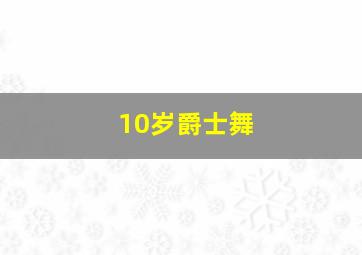 10岁爵士舞